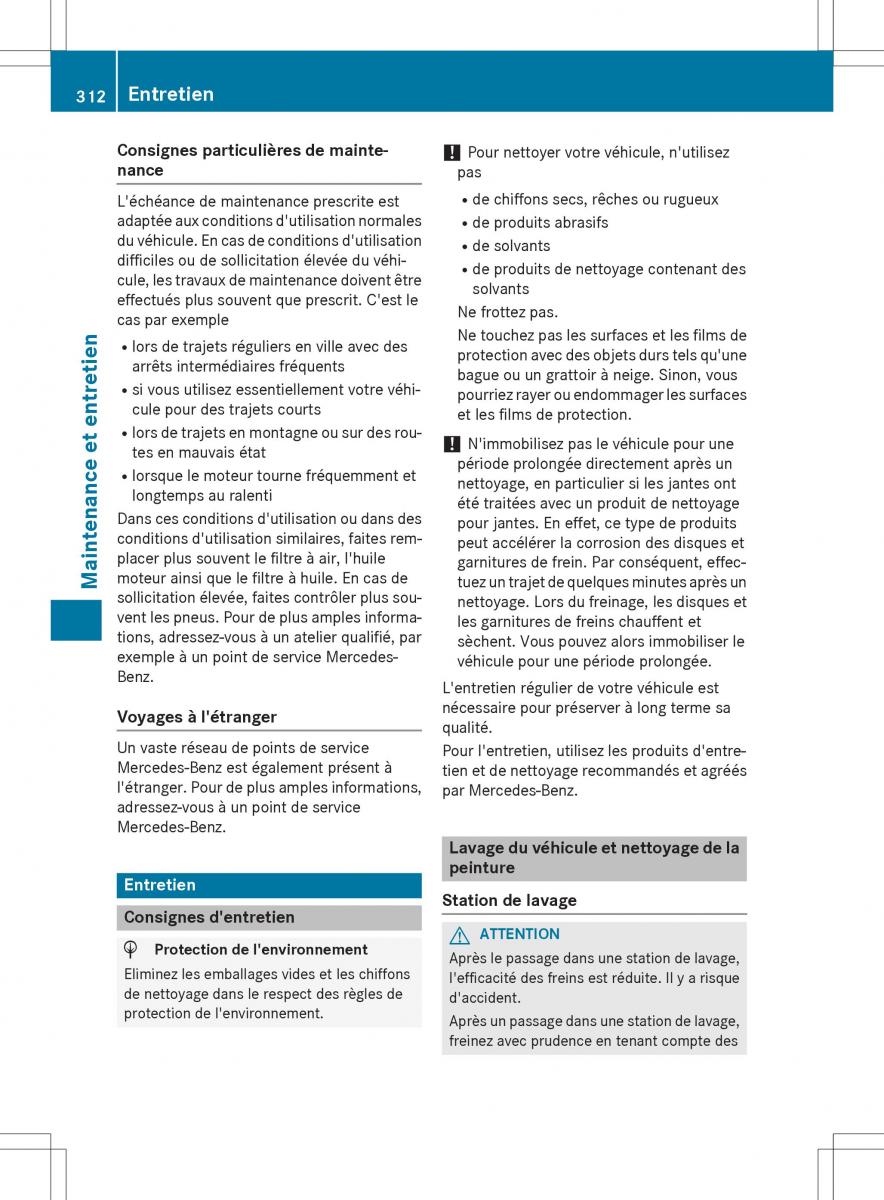 312 Entretien

Maintenance et entretien

Consignes particulières de maintenance

L'échéance de maintenance prescrite est adaptée aux conditions d'utilisation normales du véhicule. En cas de conditions d'utilisation difficiles ou de sollicitation élevée du véhicule, les travaux de maintenance doivent être effectués plus souvent que prescrit. C'est le cas par exemple

• lors de trajets réguliers en ville avec des arrêts intermédiaires fréquents
• si vous utilisez essentiellement votre véhicule pour des trajets courts
• lors de trajets en montagne ou sur des routes en mauvais état
• lorsque le moteur tourne fréquemment et longtemps au ralenti

Dans ces conditions d'utilisation ou dans des conditions d'utilisation similaires, faites remplacer plus souvent le filtre à air, l'huile moteur ainsi que le filtre à huile. En cas de sollicitation élevée, faites contrôler plus souvent les pneus. Pour de plus amples informations, adressez-vous à un atelier qualifié, par exemple à un point de service Mercedes-Benz.

Voyages à l'étranger

Un vaste réseau de points de service Mercedes-Benz est également présent à l'étranger. Pour de plus amples informations, adressez-vous à un point de service Mercedes-Benz.

Entretien

Consignes d'entretien

Protection de l'environnement
Eliminez les emballages vides et les chiffons de nettoyage dans le respect des règles de protection de l'environnement.

! Pour nettoyer votre véhicule, n'utilisez pas

• de chiffons secs, rêches ou rugueux
• de produits abrasifs
• de solvants
• de produits de nettoyage contenant des solvants

Ne frottez pas.

Ne touchez pas les surfaces et les films de protection avec des objets durs tels qu'une bague ou un grattoir à neige. Sinon, vous pourriez rayer ou endommager les surfaces et les films de protection.

! N'immobilisez pas le véhicule pour une période prolongée directement après un nettoyage, en particulier si les jantes ont été traitées avec un produit de nettoyage pour jantes. En effet, ce type de produits peut accélérer la corrosion des disques et garnitures de frein. Par conséquent, effectuez un trajet de quelques minutes après un nettoyage. Lors du freinage, les disques et les garnitures de freins chauffent et sèchent. Vous pouvez alors immobiliser le véhicule pour une période prolongée.

L'entretien régulier de votre véhicule est nécessaire pour préserver à long terme sa qualité.

Pour l'entretien, utilisez les produits d'entretien et de nettoyage recommandés et agréés par Mercedes-Benz.

Lavage du véhicule et nettoyage de la peinture

Station de lavage

ATTENTION
Après le passage dans une station de lavage, l'efficacité des freins est réduite. Il y a risque d'accident.

Après un passage dans une station de lavage, freinez avec prudence en tenant compte des